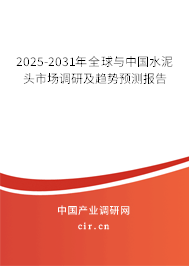 2025-2031年全球与中国水泥头市场调研及趋势预测报告

中国产业调研网

cir.cn